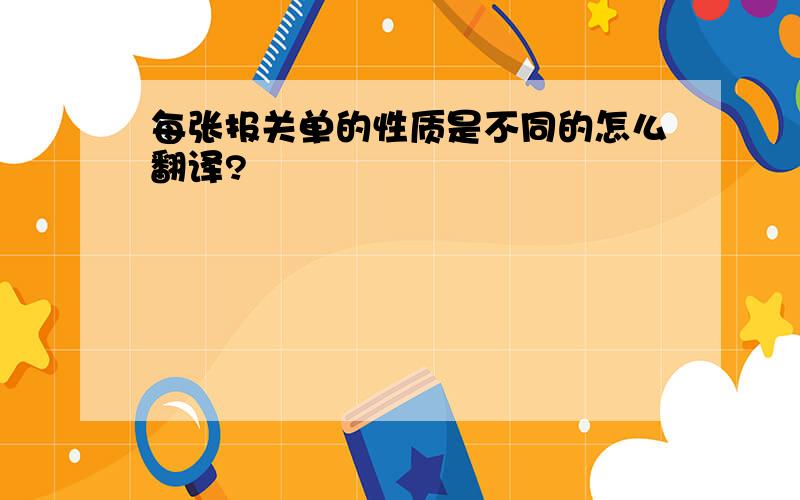 每张报关单的性质是不同的怎么翻译?